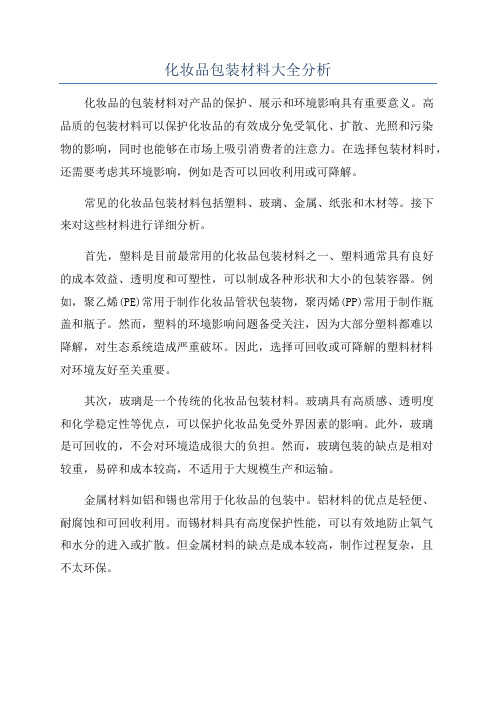 化妆品包装材料大全分析

化妆品的包装材料对产品的保护、展示和环境影响具有重要意义。高品质的包装材料可以保护化妆品的有效成分免受氧化、扩散、光照和污染物的影响，同时也能够在市场上吸引消费者的注意力。在选择包装材料时，还需要考虑其环境影响，例如是否可以回收利用或可降解。

常见的化妆品包装材料包括塑料、玻璃、金属、纸张和木材等。接下来对这些材料进行详细分析。

首先，塑料是目前最常用的化妆品包装材料之一、塑料通常具有良好的成本效益、透明度和可塑性，可以制成各种形状和大小的包装容器。例如，聚乙烯(PE)常用于制作化妆品管状包装物，聚丙烯(PP)常用于制作瓶盖和瓶子。然而，塑料的环境影响问题备受关注，因为大部分塑料都难以降解，对生态系统造成严重破坏。因此，选择可回收或可降解的塑料材料对环境友好至关重要。

其次，玻璃是一个传统的化妆品包装材料。玻璃具有高质感、透明度和化学稳定性等优点，可以保护化妆品免受外界因素的影响。此外，玻璃是可回收的，不会对环境造成很大的负担。然而，玻璃包装的缺点是相对较重，易碎和成本较高，不适用于大规模生产和运输。

金属材料如铝和锡也常用于化妆品的包装中。铝材料的优点是轻便、耐腐蚀和可回收利用。而锡材料具有高度保护性能，可以有效地防止氧气和水分的进入或扩散。但金属材料的缺点是成本较高，制作过程复杂，且不太环保。